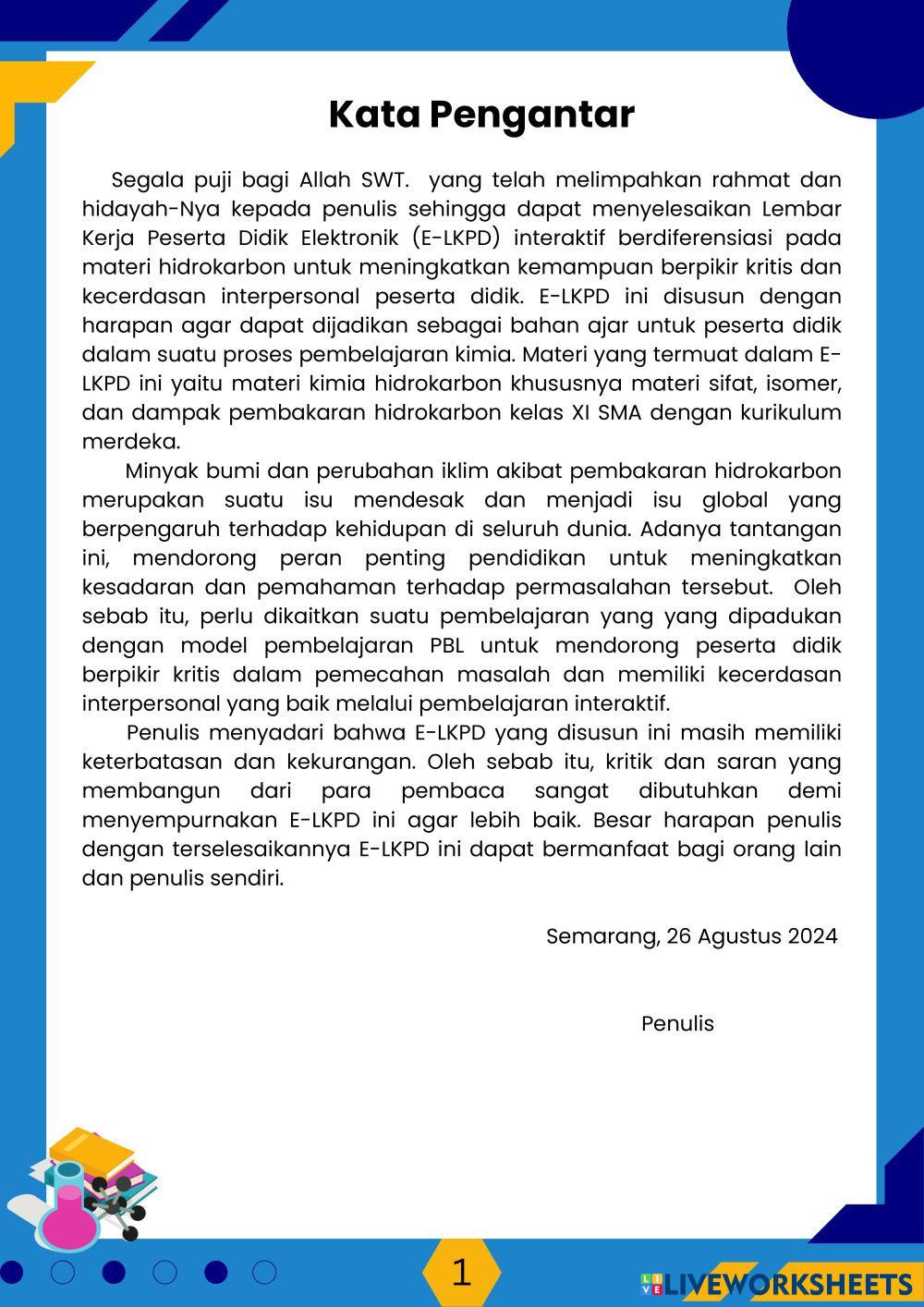 Kata Pengantar

Segala puji bagi Allah SWT. yang telah melimpahkan rahmat dan hidayah-Nya kepada penulis sehingga dapat menyelesaikan Lembar Kerja Peserta Didik Elektronik (E-LKPD) interaktif berdiferensiasi pada materi hidrokarbon untuk meningkatkan kemampuan berpikir kritis dan kecerdasan interpersonal peserta didik. E-LKPD ini disusun dengan harapan agar dapat dijadikan sebagai bahan ajar untuk peserta didik dalam suatu proses pembelajaran kimia. Materi yang termuat dalam E-LKPD ini yaitu materi kimia hidrokarbon khususnya materi sifat, isomer, dan dampak pembakaran hidrokarbon kelas XI SMA dengan kurikulum merdeka.

Minyak bumi dan perubahan iklim akibat pembakaran hidrokarbon merupakan suatu isu mendesak dan menjadi isu global yang berpengaruh terhadap kehidupan di seluruh dunia. Adanya tantangan ini, mendorong peran penting pendidikan untuk meningkatkan kesadaran dan pemahaman terhadap permasalahan tersebut. Oleh sebab itu, perlu dikaitkan suatu pembelajaran yang yang dipadukan dengan model pembelajaran PBL untuk mendorong peserta didik berpikir kritis dalam pemecahan masalah dan memiliki kecerdasan interpersonal yang baik melalui pembelajaran interaktif.

Penulis menyadari bahwa E-LKPD yang disusun ini masih memiliki keterbatasan dan kekurangan. Oleh sebab itu, kritik dan saran yang membangun dari para pembaca sangat dibutuhkan demi menyempurnakan E-LKPD ini agar lebih baik. Besar harapan penulis dengan terselesaikannya E-LKPD ini dapat bermanfaat bagi orang lain dan penulis sendiri.

Semarang, 26 Agustus 2024

Penulis

1

LIVEWORKSHEETS